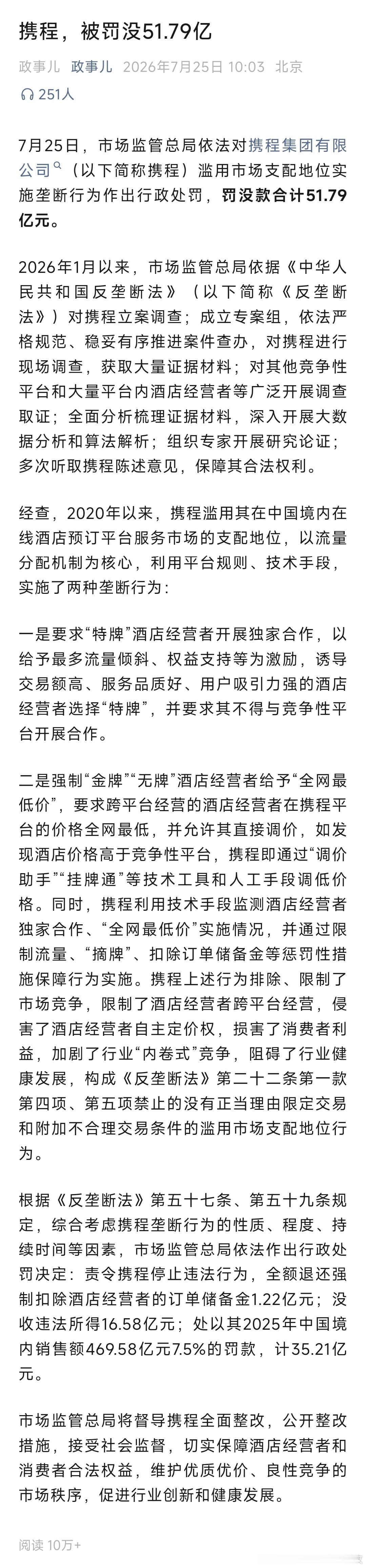 携程，被罚没51.79亿

政事儿 政事儿 2026年7月25日 10:03 北京

251人

7月25日，市场监管总局依法对携程集团有限公司（以下简称携程）滥用市场支配地位实施垄断行为作出行政处罚，罚没款合计51.79亿元。

2026年1月以来，市场监管总局依据《中华人民共和国反垄断法》（以下简称《反垄断法》）对携程立案调查；成立专案组，依法严格规范、稳妥有序推进案件查办，对携程进行现场调查，获取大量证据材料；对其他竞争性平台和大量平台内酒店经营者等广泛开展调查取证；全面分析梳理证据材料，深入开展大数据分析和算法解析；组织专家开展研究论证；多次听取携程陈述意见，保障其合法权利。

经查，2020年以来，携程滥用其在中国境内在线酒店预订平台服务市场的支配地位，以流量分配机制为核心，利用平台规则、技术手段，实施了两种垄断行为：

一是要求“特牌”酒店经营者开展独家合作，以给予最多流量倾斜、权益支持等为激励，诱导交易额高、服务品质好、用户吸引力强的酒店经营者选择“特牌”，并要求其不得与竞争性平台开展合作。

二是强制“金牌”“无牌”酒店经营者给予“全网最低价”，要求跨平台经营的酒店经营者在携程平台的价格全网最低，并允许其直接调价，如发现酒店价格高于竞争性平台，携程即通过“调价助手”“挂牌通”等技术工具和人工手段调低价格。同时，携程利用技术手段监测酒店经营者独家合作、“全网最低价”实施情况，并通过限制流量、“摘牌”、扣除订单储备金等惩罚性措施保障行为实施。携程上述行为排除、限制了市场竞争，限制了酒店经营者跨平台经营，侵害了酒店经营者自主定价权，损害了消费者利益，加剧了行业“内卷式”竞争，阻碍了行业健康发展，构成《反垄断法》第二十二条第一款第四项、第五项禁止的没有正当理由限定交易和附加不合理交易条件的滥用市场支配地位行为。

根据《反垄断法》第五十七条、第五十九条规定，综合考虑携程垄断行为的性质、程度、持续时间等因素，市场监管总局依法作出行政处罚决定：责令携程停止违法行为，全额退还强制扣除酒店经营者的订单储备金1.22亿元；没收违法所得16.58亿元；处以其2025年中国境内销售额469.58亿元7.5%的罚款，计35.21亿元。

市场监管总局将督导携程全面整改，公开整改措施，接受社会监督，切实保障酒店经营者和消费者合法权益，维护优质优价、良性竞争的市场秩序，促进行业创新和健康发展。

阅读 10万+